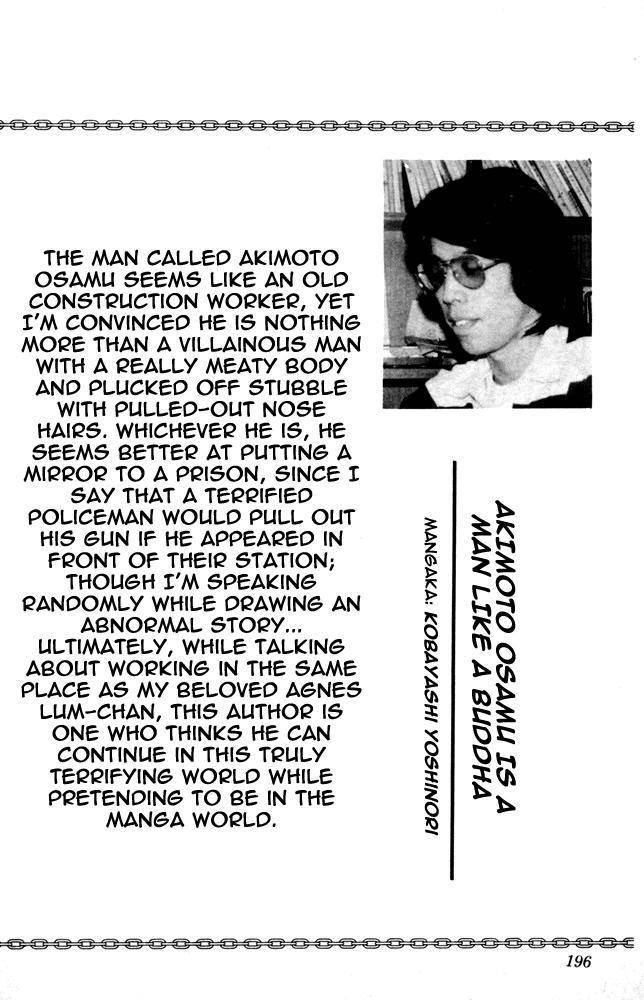 AKIMOTO OSAMU IS A MAN LIKE A BUDDHA

MANGAKA: KOBAYASHI YOSHINORI

THE MAN CALLED AKIMOTO OSAMU SEEMS LIKE AN OLD CONSTRUCTION WORKER, YET I'M CONVINCED HE IS NOTHING MORE THAN A VILLAINOUS MAN WITH A REALLY MEATY BODY AND PLUCKED OFF STUBBLE WITH PULLED-OUT NOSE HAIRS. WHICHEVER HE IS, HE SEEMS BETTER AT PUTTING A MIRROR TO A PRISON, SINCE I SAY THAT A TERRIFIED POLICEMAN WOULD PULL OUT HIS GUN IF HE APPEARED IN FRONT OF THEIR STATION; THOUGH I'M SPEAKING RANDOMLY WHILE DRAWING AN ABNORMAL STORY... ULTIMATELY, WHILE TALKING ABOUT WORKING IN THE SAME PLACE AS MY BELOVED AGNES LUM-CHAN, THIS AUTHOR IS ONE WHO THINKS HE CAN CONTINUE IN THIS TRULY TERRIFYING WORLD WHILE PRETENDING TO BE IN THE MANGA WORLD.

196